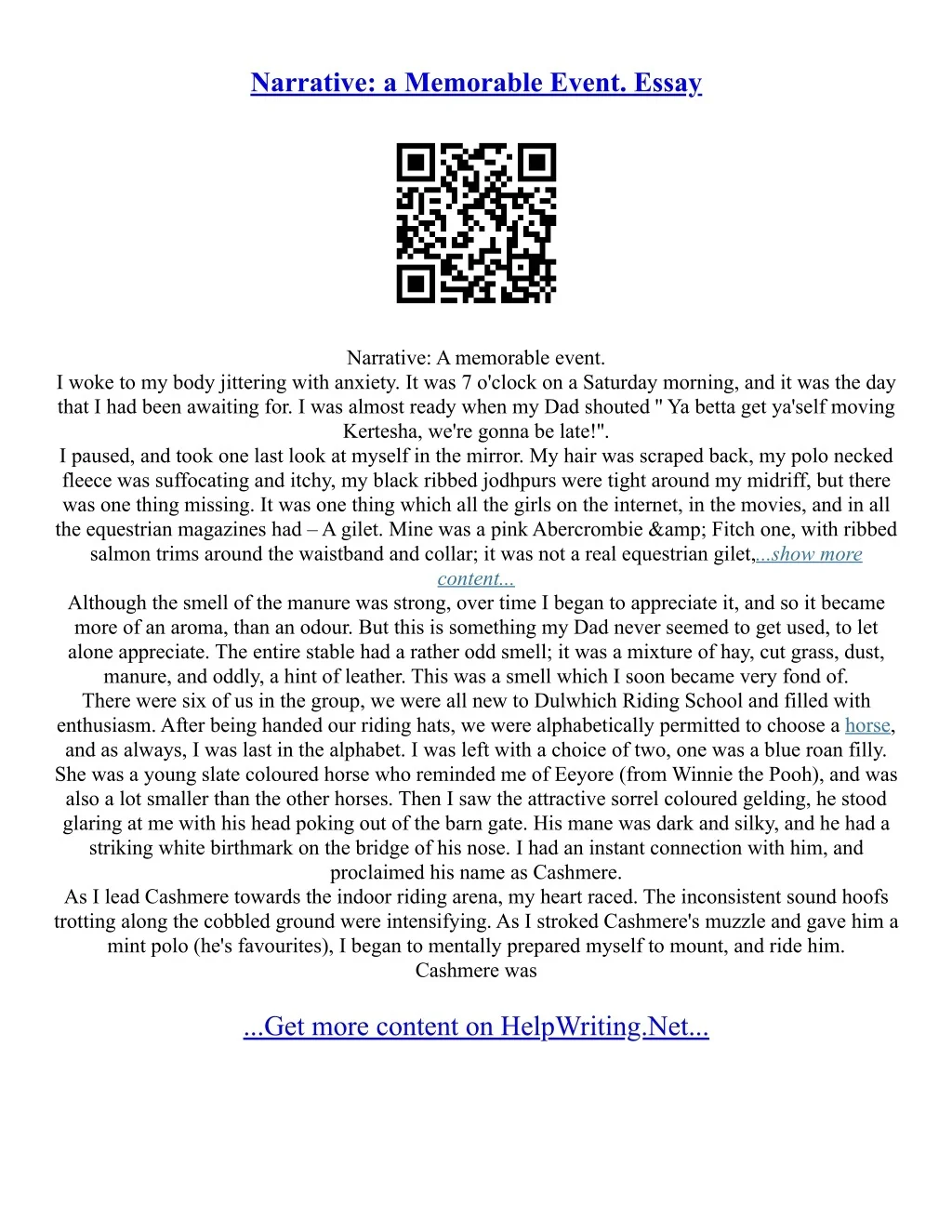 Narrative: a Memorable Event. Essay

Narrative: A memorable event.

I woke to my body jittering with anxiety. It was 7 o'clock on a Saturday morning, and it was the day that I had been awaiting for. I was almost ready when my Dad shouted " Ya betta get ya'self moving Kertesha, we're gonna be late!".

I paused, and took one last look at myself in the mirror. My hair was scraped back, my polo necked fleece was suffocating and itchy, my black ribbed jodhpurs were tight around my midriff, but there was one thing missing. It was one thing which all the girls on the internet, in the movies, and in all the equestrian magazines had – A gilet. Mine was a pink Abercrombie &amp; Fitch one, with ribbed salmon trims around the waistband and collar; it was not a real equestrian gilet,...show more content...

Although the smell of the manure was strong, over time I began to appreciate it, and so it became more of an aroma, than an odour. But this is something my Dad never seemed to get used, to let alone appreciate. The entire stable had a rather odd smell; it was a mixture of hay, cut grass, dust, manure, and oddly, a hint of leather. This was a smell which I soon became very fond of.

There were six of us in the group, we were all new to Dulwhich Riding School and filled with enthusiasm. After being handed our riding hats, we were alphabetically permitted to choose a horse, and as always, I was last in the alphabet. I was left with a choice of two, one was a blue roan filly. She was a young slate coloured horse who reminded me of Eeyore (from Winnie the Pooh), and was also a lot smaller than the other horses. Then I saw the attractive sorrel coloured gelding, he stood glaring at me with his head poking out of the barn gate. His mane was dark and silky, and he had a striking white birthmark on the bridge of his nose. I had an instant connection with him, and proclaimed his name as Cashmere.

As I lead Cashmere towards the indoor riding arena, my heart raced. The inconsistent sound hoofs trotting along the cobbled ground were intensifying. As I stroked Cashmere's muzzle and gave him a mint polo (he's favourites), I began to mentally prepared myself to mount, and ride him.

Cashmere was

...Get more content on HelpWriting.Net...